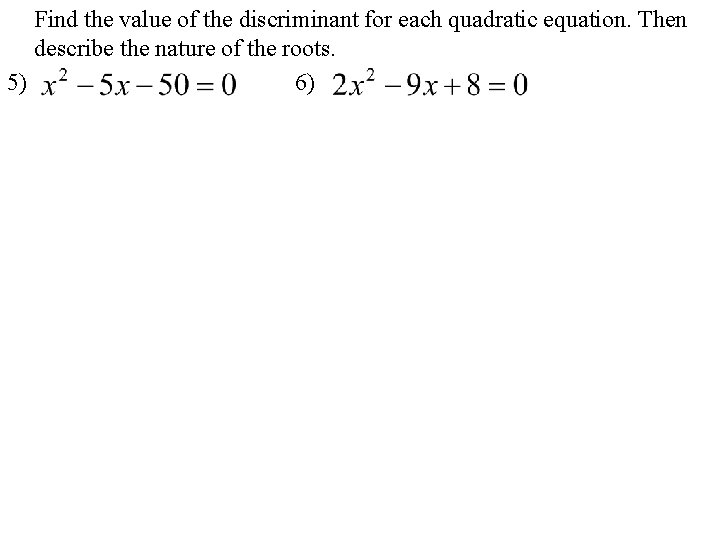 Find the value of the discriminant for each quadratic equation. Then describe the nature of the roots.

5) $x^2 - 5x - 50 = 0$ 6) $2x^2 - 9x + 8 = 0$